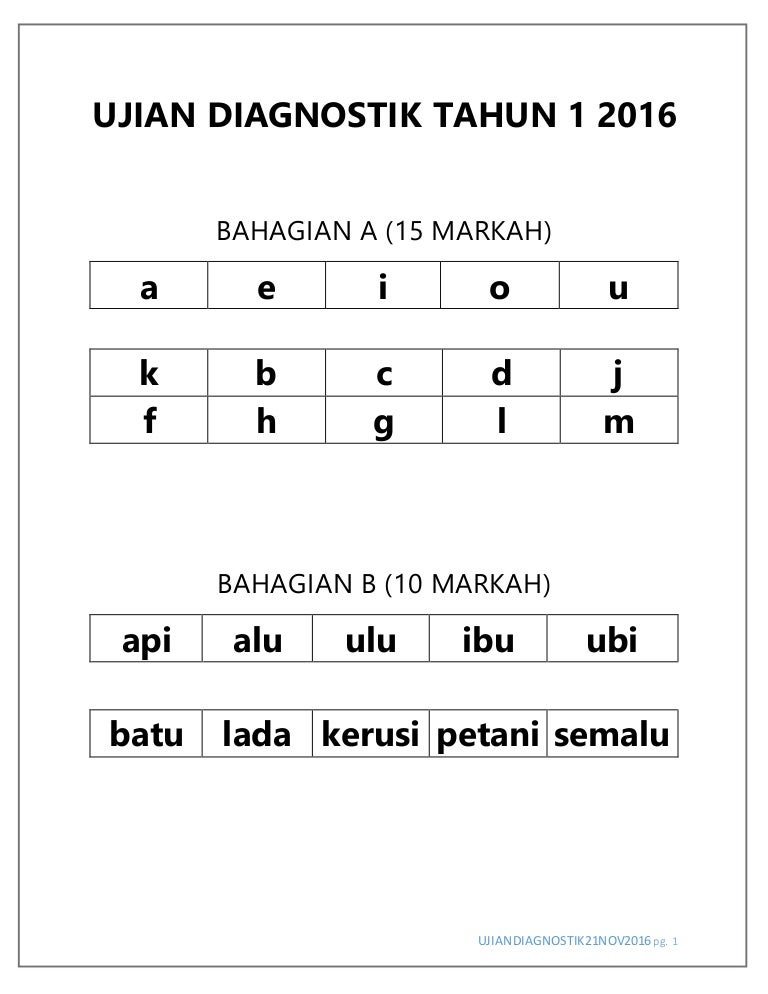 UJIAN DIAGNOSTIK TAHUN 1 2016

BAHAGIAN A (15 MARKAH)

| a | e | i | o | u |
|---|---|---|---|---|

| k | b | c | d | j |
|---|---|---|---|---|
| f | h | g | l | m |

BAHAGIAN B (10 MARKAH)

| api | alu | ulu | ibu | ubi |
|---|---|---|---|---|

| batu | lada | kerusi | petani | semalu |
|---|---|---|---|---|

UJIANDIAGNOSTIK21NOV2016 pg. 1